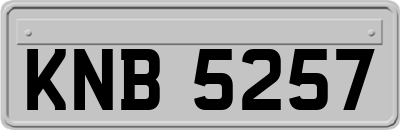 KNB 5257